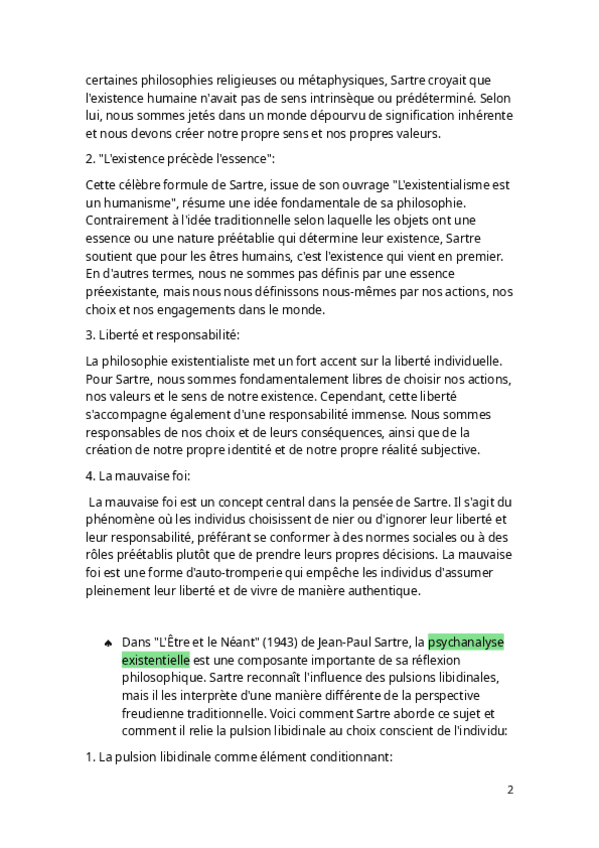 certaines philosophies religieuses ou métaphysiques, Sartre croyait que l'existence humaine n'avait pas de sens intrinsèque ou prédéterminé. Selon lui, nous sommes jetés dans un monde dépourvu de signification inhérente et nous devons créer notre propre sens et nos propres valeurs.

2. "L'existence précède l'essence":

Cette célèbre formule de Sartre, issue de son ouvrage "L'existentialisme est un humanisme", résume une idée fondamentale de sa philosophie. Contrairement à l'idée traditionnelle selon laquelle les objets ont une essence ou une nature préétablie qui détermine leur existence, Sartre soutient que pour les êtres humains, c'est l'existence qui vient en premier. En d'autres termes, nous ne sommes pas définis par une essence préexistante, mais nous nous définissons nous-mêmes par nos actions, nos choix et nos engagements dans le monde.

3. Liberté et responsabilité:

La philosophie existentialiste met un fort accent sur la liberté individuelle. Pour Sartre, nous sommes fondamentalement libres de choisir nos actions, nos valeurs et le sens de notre existence. Cependant, cette liberté s'accompagne également d'une responsabilité immense. Nous sommes responsables de nos choix et de leurs conséquences, ainsi que de la création de notre propre identité et de notre propre réalité subjective.

4. La mauvaise foi:

La mauvaise foi est un concept central dans la pensée de Sartre. Il s'agit du phénomène où les individus choisissent de nier ou d'ignorer leur liberté et leur responsabilité, préférant se conformer à des normes sociales ou à des rôles préétablis plutôt que de prendre leurs propres décisions. La mauvaise foi est une forme d'auto-tromperie qui empêche les individus d'assumer pleinement leur liberté et de vivre de manière authentique.

♠ Dans "L'Être et le Néant" (1943) de Jean-Paul Sartre, la psychanalyse existentielle est une composante importante de sa réflexion philosophique. Sartre reconnaît l'influence des pulsions libidinales, mais il les interprète d'une manière différente de la perspective freudienne traditionnelle. Voici comment Sartre aborde ce sujet et comment il relie la pulsion libidinale au choix conscient de l'individu:

1. La pulsion libidinale comme élément conditionnant:

2